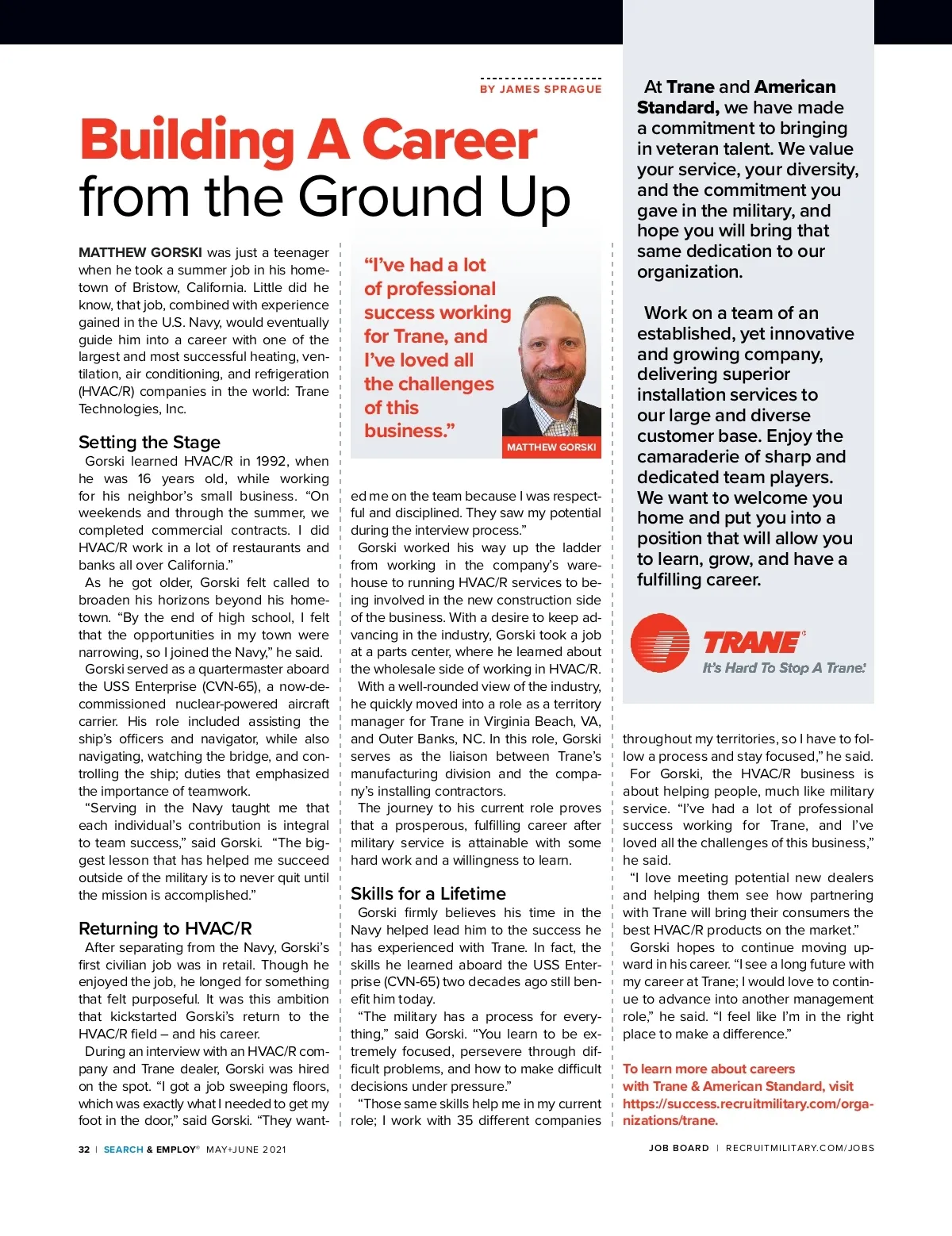 BY JAMES SPRAGUE

Building A Career from the Ground Up

MATTHEW GORSKI was just a teenager when he took a summer job in his hometown of Bristow, California. Little did he know, that job, combined with experience gained in the U.S. Navy, would eventually guide him into a career with one of the largest and most successful heating, ventilation, air conditioning, and refrigeration (HVAC/R) companies in the world: Trane Technologies, Inc.

Setting the Stage

Gorski learned HVAC/R in 1992, when he was 16 years old, while working for his neighbor's small business. "On weekends and through the summer, we completed commercial contracts. I did HVAC/R work in a lot of restaurants and banks all over California."

As he got older, Gorski felt called to broaden his horizons beyond his hometown. "By the end of high school, I felt that the opportunities in my town were narrowing, so I joined the Navy," he said.

Gorski served as a quartermaster aboard the USS Enterprise (CVN-65), a now-decommissioned nuclear-powered aircraft carrier. His role included assisting the ship's officers and navigator, while also navigating, watching the bridge, and controlling the ship; duties that emphasized the importance of teamwork.

"Serving in the Navy taught me that each individual's contribution is integral to team success," said Gorski. "The biggest lesson that has helped me succeed outside of the military is to never quit until the mission is accomplished."

Returning to HVAC/R

After separating from the Navy, Gorski's first civilian job was in retail. Though he enjoyed the job, he longed for something that felt purposeful. It was this ambition that kickstarted Gorski's return to the HVAC/R field – and his career.

During an interview with an HVAC/R company and Trane dealer, Gorski was hired on the spot. "I got a job sweeping floors, which was exactly what I needed to get my foot in the door," said Gorski. "They wanted me on the team because I was respectful and disciplined. They saw my potential during the interview process."

"I've had a lot of professional success working for Trane, and I've loved all the challenges of this business."

MATTHEW GORSKI

Gorski worked his way up the ladder from working in the company's warehouse to running HVAC/R services to being involved in the new construction side of the business. With a desire to keep advancing in the industry, Gorski took a job at a parts center, where he learned about the wholesale side of working in HVAC/R.

With a well-rounded view of the industry, he quickly moved into a role as a territory manager for Trane in Virginia Beach, VA, and Outer Banks, NC. In this role, Gorski serves as the liaison between Trane's manufacturing division and the company's installing contractors.

The journey to his current role proves that a prosperous, fulfilling career after military service is attainable with some hard work and a willingness to learn.

Skills for a Lifetime

Gorski firmly believes his time in the Navy helped lead him to the success he has experienced with Trane. In fact, the skills he learned aboard the USS Enterprise (CVN-65) two decades ago still benefit him today.

"The military has a process for everything," said Gorski. "You learn to be extremely focused, persevere through difficult problems, and how to make difficult decisions under pressure."

"Those same skills help me in my current role; I work with 35 different companies throughout my territories, so I have to follow a process and stay focused," he said.

For Gorski, the HVAC/R business is about helping people, much like military service. "I've had a lot of professional success working for Trane, and I've loved all the challenges of this business," he said.

"I love meeting potential new dealers and helping them see how partnering with Trane will bring their consumers the best HVAC/R products on the market."

Gorski hopes to continue moving upward in his career. "I see a long future with my career at Trane; I would love to continue to advance into another management role," he said. "I feel like I'm in the right place to make a difference."

To learn more about careers with Trane & American Standard, visit https://success.recruitmilitary.com/organizations/trane.

At Trane and American Standard, we have made a commitment to bringing in veteran talent. We value your service, your diversity, and the commitment you gave in the military, and hope you will bring that same dedication to our organization.

Work on a team of an established, yet innovative and growing company, delivering superior installation services to our large and diverse customer base. Enjoy the camaraderie of sharp and dedicated team players. We want to welcome you home and put you into a position that will allow you to learn, grow, and have a fulfilling career.

TRANE®
It's Hard To Stop A Trane.®

32 | SEARCH & EMPLOY® MAY+JUNE 2021

JOB BOARD | RECRUITMILITARY.COM/JOBS